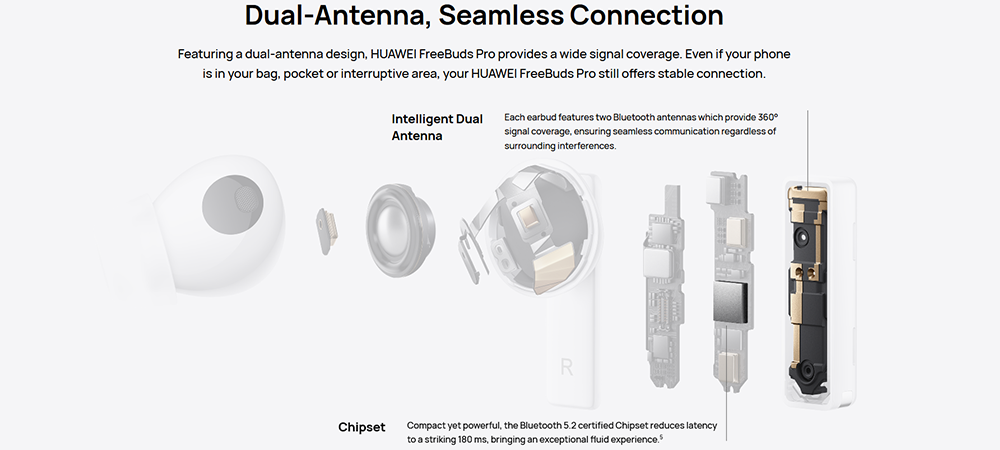 Dual-Antenna, Seamless Connection

Featuring a dual-antenna design, HUAWEI FreeBuds Pro provides a wide signal coverage. Even if your phone is in your bag, pocket or interruptive area, your HUAWEI FreeBuds Pro still offers stable connection.

Intelligent Dual Antenna

Each earbud features two Bluetooth antennas which provide 360° signal coverage, ensuring seamless communication regardless of surrounding interferences.

R

Chipset

Compact yet powerful, the Bluetooth 5.2 certified Chipset reduces latency to a striking 180 ms, bringing an exceptional fluid experience.$^5$